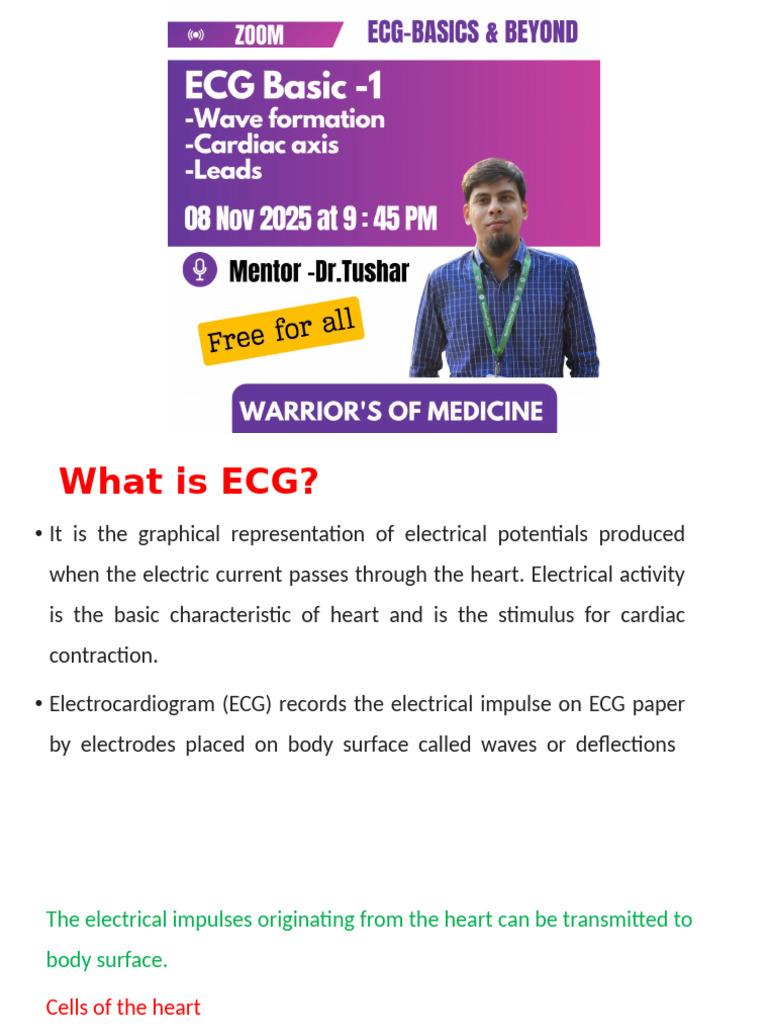 ZOOM

ECG-BASICS & BEYOND

ECG Basic -1
-Wave formation
-Cardiac axis
-Leads

08 Nov 2025 at 9 : 45 PM

Mentor -Dr.Tushar

Free for all

WARRIOR'S OF MEDICINE

What is ECG?

• It is the graphical representation of electrical potentials produced when the electric current passes through the heart. Electrical activity is the basic characteristic of heart and is the stimulus for cardiac contraction.

• Electrocardiogram (ECG) records the electrical impulse on ECG paper by electrodes placed on body surface called waves or deflections

The electrical impulses originating from the heart can be transmitted to body surface.

Cells of the heart